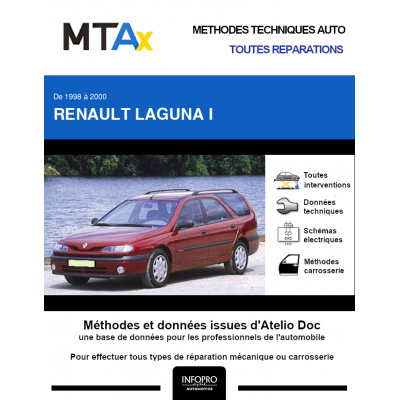 MTAx

METHODES TECHNIQUES AUTO

TOUTES REPARATIONS

De 1998 à 2000

RENAULT LAGUNA I

Toutes interventions

Données techniques

Schémas électriques

Méthodes carrosserie

Méthodes et données issues d'Atelio Doc

une base de données pour les professionnels de l'automobile

Pour effectuer tous types de réparation mécanique ou carrosserie

INFOPRO

AUTOMOTIVE